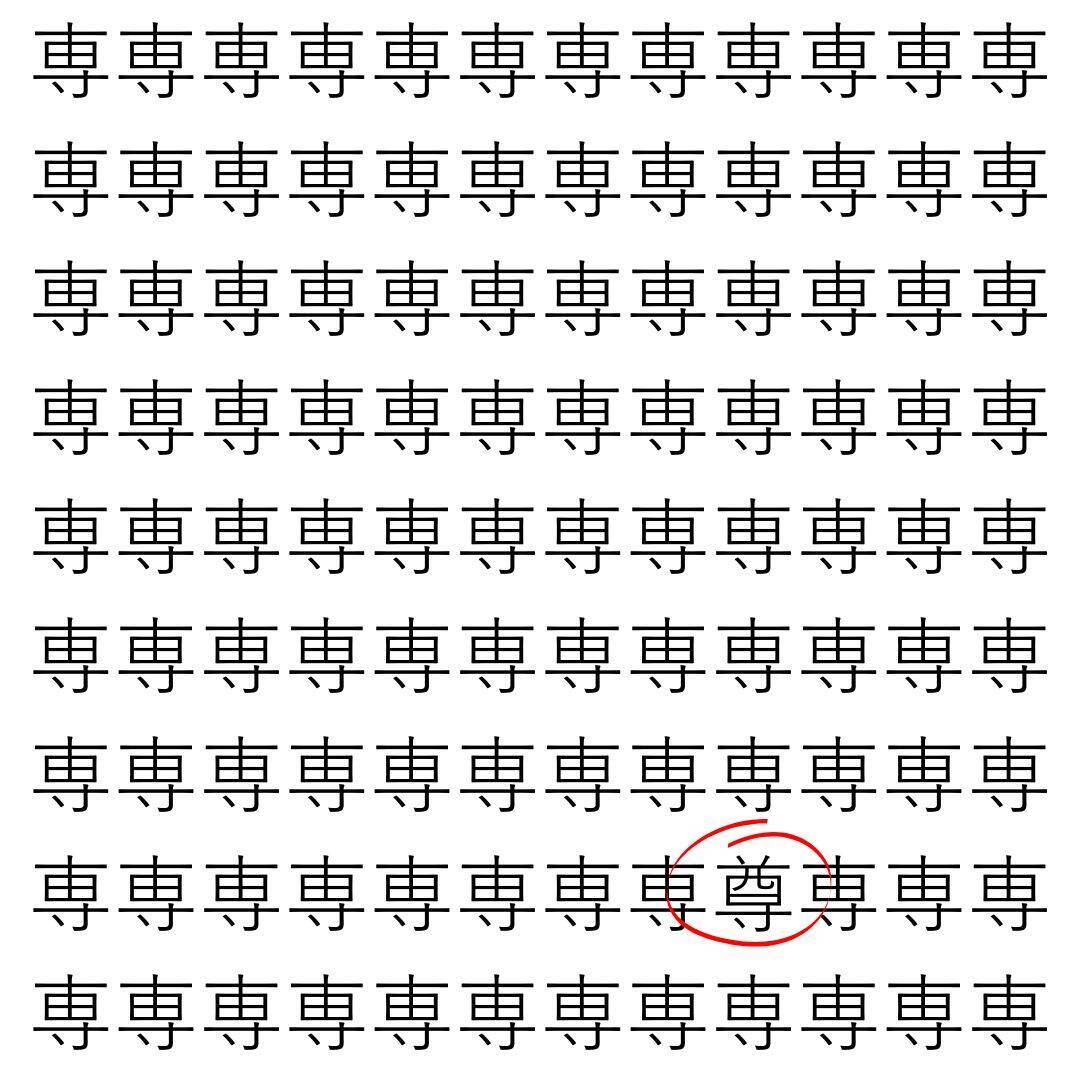 専専専専専専専専専専専専
専専専専専専専専専専専専
専専専専専専専専専専専専
専専専専専専専専専専専専
専専専専専専専専専専専専
専専専専専専専専専専専専
専専専専専専専専専専専専
専専専専専専専専尊専専専
専専専専専専専専専専専専